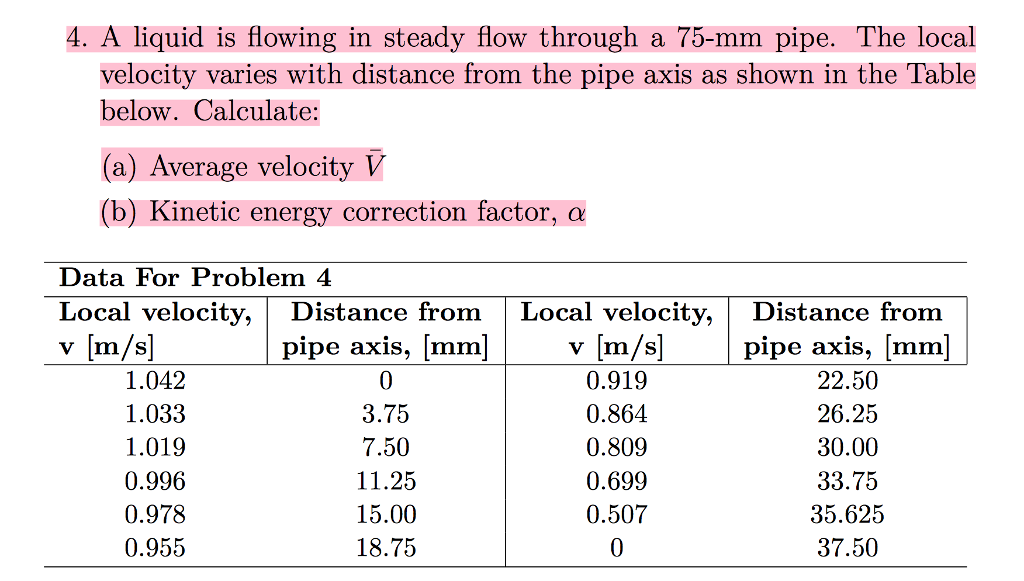 4. A liquid is flowing in steady flow through a 75-mm pipe. The local velocity varies with distance from the pipe axis as shown in the Table below. Calculate:

(a) Average velocity $\bar{V}$

(b) Kinetic energy correction factor, $\alpha$

Data For Problem 4

| Local velocity, v [m/s] | Distance from pipe axis, [mm] | Local velocity, v [m/s] | Distance from pipe axis, [mm] |
|---|---|---|---|
| 1.042 | 0 | 0.919 | 22.50 |
| 1.033 | 3.75 | 0.864 | 26.25 |
| 1.019 | 7.50 | 0.809 | 30.00 |
| 0.996 | 11.25 | 0.699 | 33.75 |
| 0.978 | 15.00 | 0.507 | 35.625 |
| 0.955 | 18.75 | 0 | 37.50 |